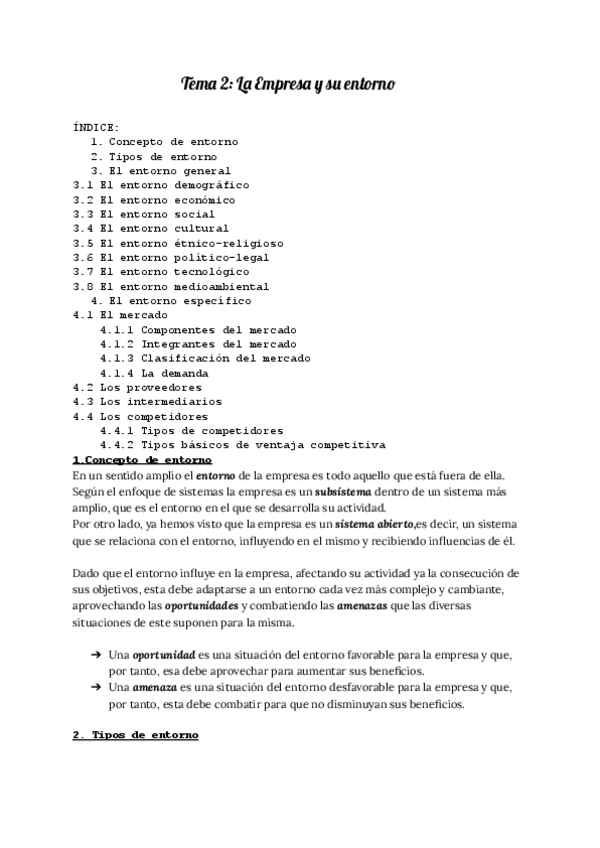 Tema 2: La Empresa y su entorno

ÍNDICE:
1. Concepto de entorno
2. Tipos de entorno
3. El entorno general
3.1 El entorno demográfico
3.2 El entorno económico
3.3 El entorno social
3.4 El entorno cultural
3.5 El entorno étnico-religioso
3.6 El entorno político-legal
3.7 El entorno tecnológico
3.8 El entorno medioambiental
4. El entorno específico
4.1 El mercado
4.1.1 Componentes del mercado
4.1.2 Integrantes del mercado
4.1.3 Clasificación del mercado
4.1.4 La demanda
4.2 Los proveedores
4.3 Los intermediarios
4.4 Los competidores
4.4.1 Tipos de competidores
4.4.2 Tipos básicos de ventaja competitiva

1.Concepto de entorno
En un sentido amplio el entorno de la empresa es todo aquello que está fuera de ella. Según el enfoque de sistemas la empresa es un subsistema dentro de un sistema más amplio, que es el entorno en el que se desarrolla su actividad.
Por otro lado, ya hemos visto que la empresa es un sistema abierto,es decir, un sistema que se relaciona con el entorno, influyendo en el mismo y recibiendo influencias de él.

Dado que el entorno influye en la empresa, afectando su actividad ya la consecución de sus objetivos, esta debe adaptarse a un entorno cada vez más complejo y cambiante, aprovechando las oportunidades y combatiendo las amenazas que las diversas situaciones de este suponen para la misma.

➔ Una oportunidad es una situación del entorno favorable para la empresa y que, por tanto, esa debe aprovechar para aumentar sus beneficios.
➔ Una amenaza es una situación del entorno desfavorable para la empresa y que, por tanto, esta debe combatir para que no disminuyan sus beneficios.

2. Tipos de entorno